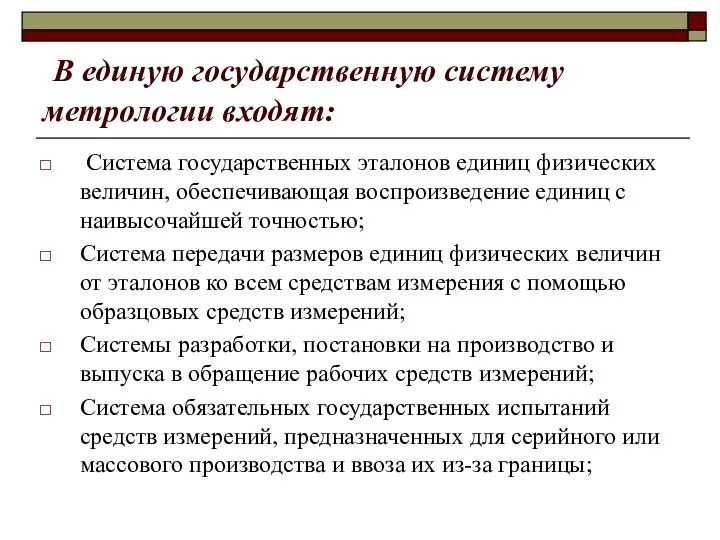 В единую государственную систему метрологии входят:

□ Система государственных эталонов единиц физических величин, обеспечивающая воспроизведение единиц с наивысочайшей точностью;

□ Система передачи размеров единиц физических величин от эталонов ко всем средствам измерения с помощью образцовых средств измерений;

□ Системы разработки, постановки на производство и выпуска в обращение рабочих средств измерений;

□ Система обязательных государственных испытаний средств измерений, предназначенных для серийного или массового производства и ввоза их из-за границы;